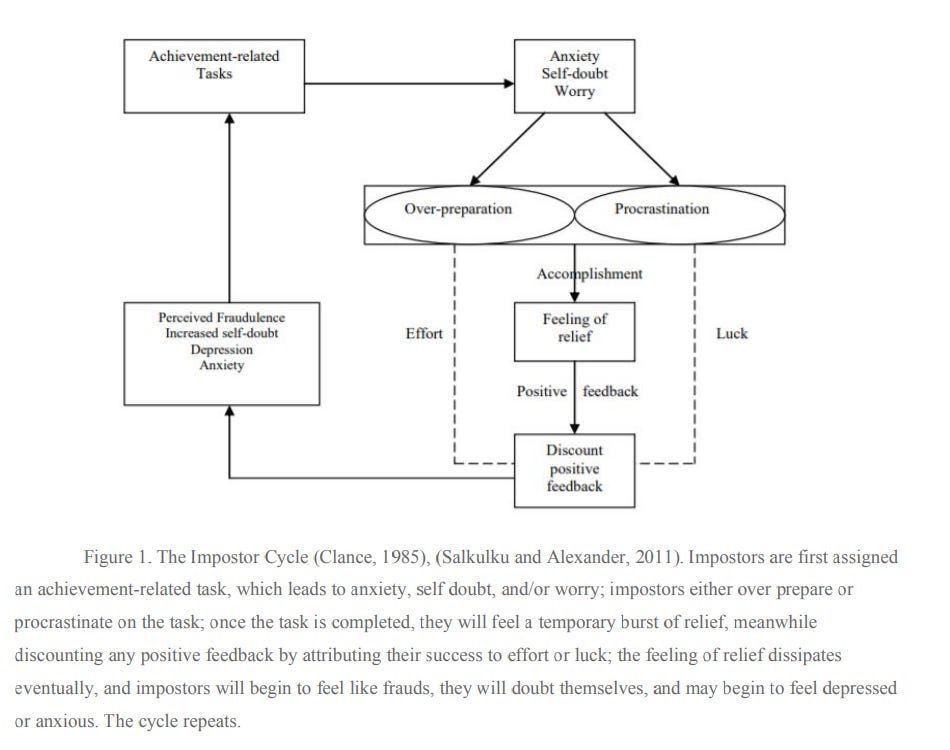 Achievement-related Tasks

Anxiety
Self-doubt
Worry

Over-preparation

Procrastination

Accomplishment

Perceived Fraudulence
Increased self-doubt
Depression
Anxiety

Effort

Feeling of relief

Luck

Positive feedback

Discount positive feedback

Figure 1. The Impostor Cycle (Clance, 1985), (Salkulku and Alexander, 2011). Impostors are first assigned an achievement-related task, which leads to anxiety, self doubt, and/or worry; impostors either over prepare or procrastinate on the task; once the task is completed, they will feel a temporary burst of relief, meanwhile discounting any positive feedback by attributing their success to effort or luck; the feeling of relief dissipates eventually, and impostors will begin to feel like frauds, they will doubt themselves, and may begin to feel depressed or anxious. The cycle repeats.